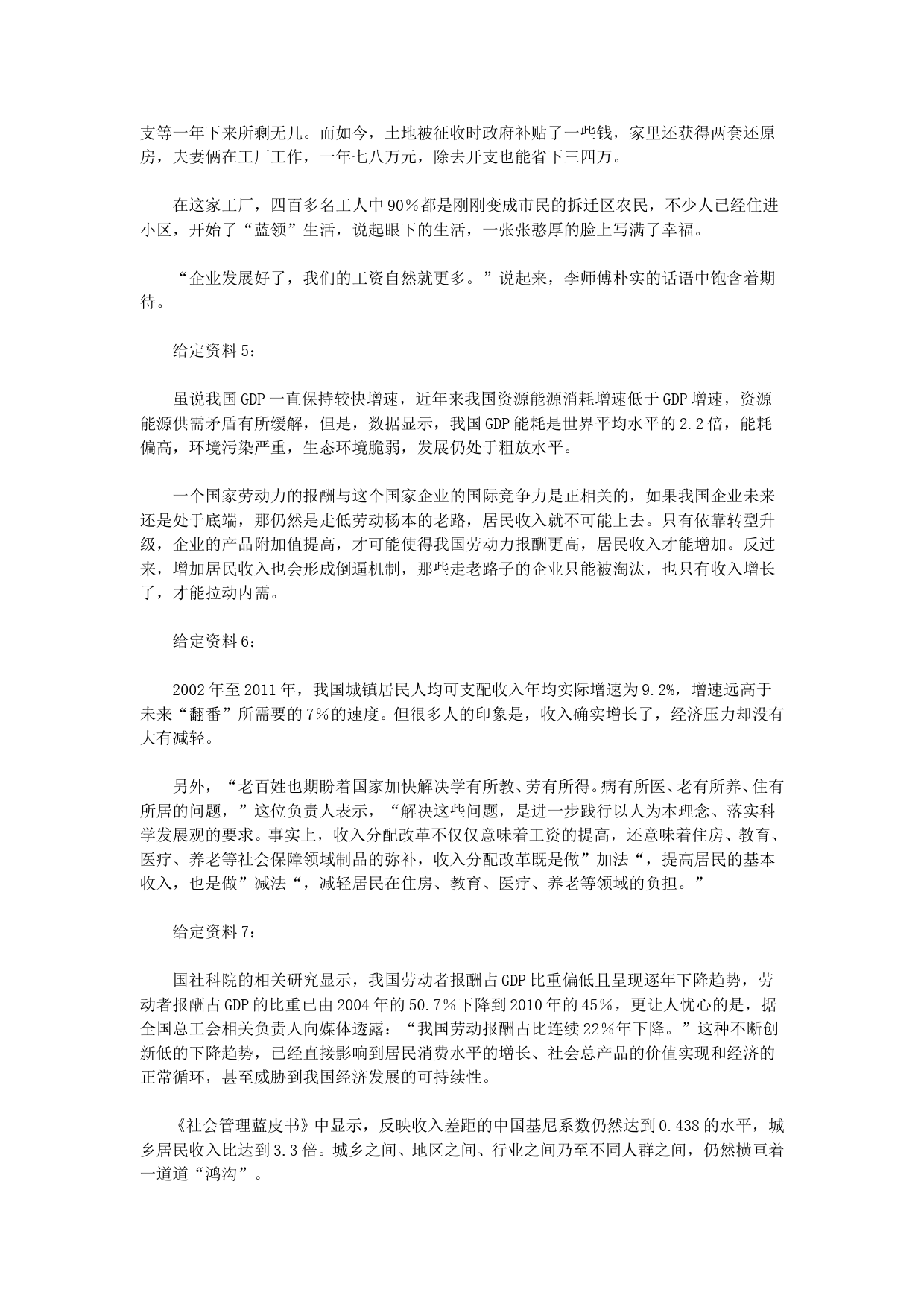 支等一年下来所剩无几。而如今，土地被征收时政府补贴了一些钱，家里还获得两套还原房，夫妻俩在工厂工作，一年七八万元，除去开支也能省下三四万。

在这家工厂，四百多名工人中90％都是刚刚变成市民的拆迁区农民，不少人已经住进小区，开始了“蓝领”生活，说起眼下的生活，一张张憨厚的脸上写满了幸福。

“企业发展好了，我们的工资自然就更多。”说起来，李师傅朴实的话语中饱含着期待。

给定资料5：

虽说我国GDP一直保持较快增速，近年来我国资源能源消耗增速低于GDP增速，资源能源供需矛盾有所缓解，但是，数据显示，我国GDP能耗是世界平均水平的2.2倍，能耗偏高，环境污染严重，生态环境脆弱，发展仍处于粗放水平。

一个国家劳动力的报酬与这个国家企业的国际竞争力是正相关的，如果我国企业未来还是处于底端，那仍然是走低劳动杨本的老路，居民收入就不可能上去。只有依靠转型升级，企业的产品附加值提高，才可能使得我国劳动力报酬更高，居民收入才能增加。反过来，增加居民收入也会形成倒逼机制，那些走老路子的企业只能被淘汰，也只有收入增长了，才能拉动内需。

给定资料6：

2002年至2011年，我国城镇居民人均可支配收入年均实际增速为9.2%，增速远高于未来“翻番”所需要的7％的速度。但很多人的印象是，收入确实增长了，经济压力却没有大有减轻。

另外，“老百姓也期盼着国家加快解决学有所教、劳有所得。病有所医、老有所养、住有所居的问题，”这位负责人表示，“解决这些问题，是进一步践行以人为本理念、落实科学发展观的要求。事实上，收入分配改革不仅仅意味着工资的提高，还意味着住房、教育、医疗、养老等社会保障领域制品的弥补，收入分配改革既是做”加法“，提高居民的基本收入，也是做”减法“，减轻居民在住房、教育、医疗、养老等领域的负担。”

给定资料7：

国社科院的相关研究显示，我国劳动者报酬占GDP比重偏低且呈现逐年下降趋势，劳动者报酬占GDP的比重已由2004年的50.7％下降到2010年的45％，更让人忧心的是，据全国总工会相关负责人向媒体透露：“我国劳动报酬占比连续22％年下降。”这种不断创新低的下降趋势，已经直接影响到居民消费水平的增长、社会总产品的价值实现和经济的正常循环，甚至威胁到我国经济发展的可持续性。

《社会管理蓝皮书》中显示，反映收入差距的中国基尼系数仍然达到0.438的水平，城乡居民收入比达到3.3倍。城乡之间、地区之间、行业之间乃至不同人群之间，仍然横亘着一道道“鸿沟”。